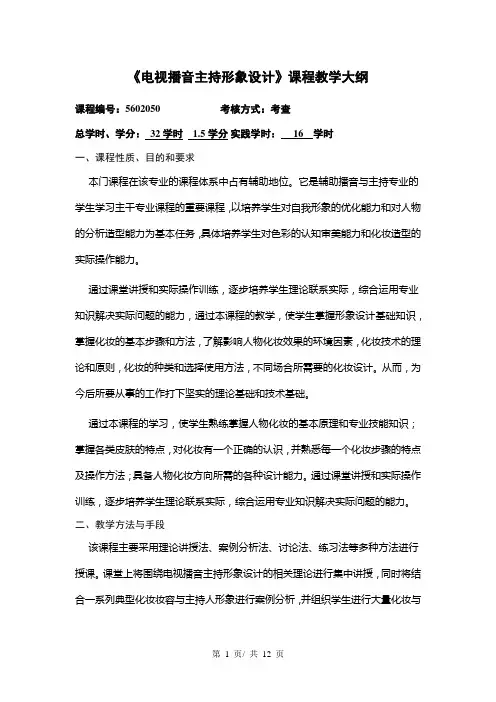 《电视播音主持形象设计》课程教学大纲

课程编号：5602050　　　　考核方式：考查

总学时、学分：32 学时　1.5 学分 实践学时：　16　学时

一、课程性质、目的和要求

本门课程在该专业的课程体系中占有辅助地位。它是辅助播音与主持专业的学生学习主干专业课程的重要课程，以培养学生对自我形象的优化能力和对人物的分析造型能力为基本任务，具体培养学生对色彩的认知审美能力和化妆造型的实际操作能力。

通过课堂讲授和实际操作训练，逐步培养学生理论联系实际，综合运用专业知识解决实际问题的能力，通过本课程的教学，使学生掌握形象设计基础知识，掌握化妆的基本步骤和方法，了解影响人物化妆效果的环境因素，化妆技术的理论和原则，化妆的种类和选择使用方法，不同场合所需要的化妆设计。从而，为今后所要从事的工作打下坚实的理论基础和技术基础。

通过本课程的学习，使学生熟练掌握人物化妆的基本原理和专业技能知识；掌握各类皮肤的特点，对化妆有一个正确的认识，并熟悉每一个化妆步骤的特点及操作方法；具备人物化妆方向所需的各种设计能力。通过课堂讲授和实际操作训练，逐步培养学生理论联系实际，综合运用专业知识解决实际问题的能力。

二、教学方法与手段

该课程主要采用理论讲授法、案例分析法、讨论法、练习法等多种方法进行授课。课堂上将围绕电视播音主持形象设计的相关理论进行集中讲授，同时将结合一系列典型化妆妆容与主持人形象进行案例分析，并组织学生进行大量化妆与

第 1 页/ 共 12 页